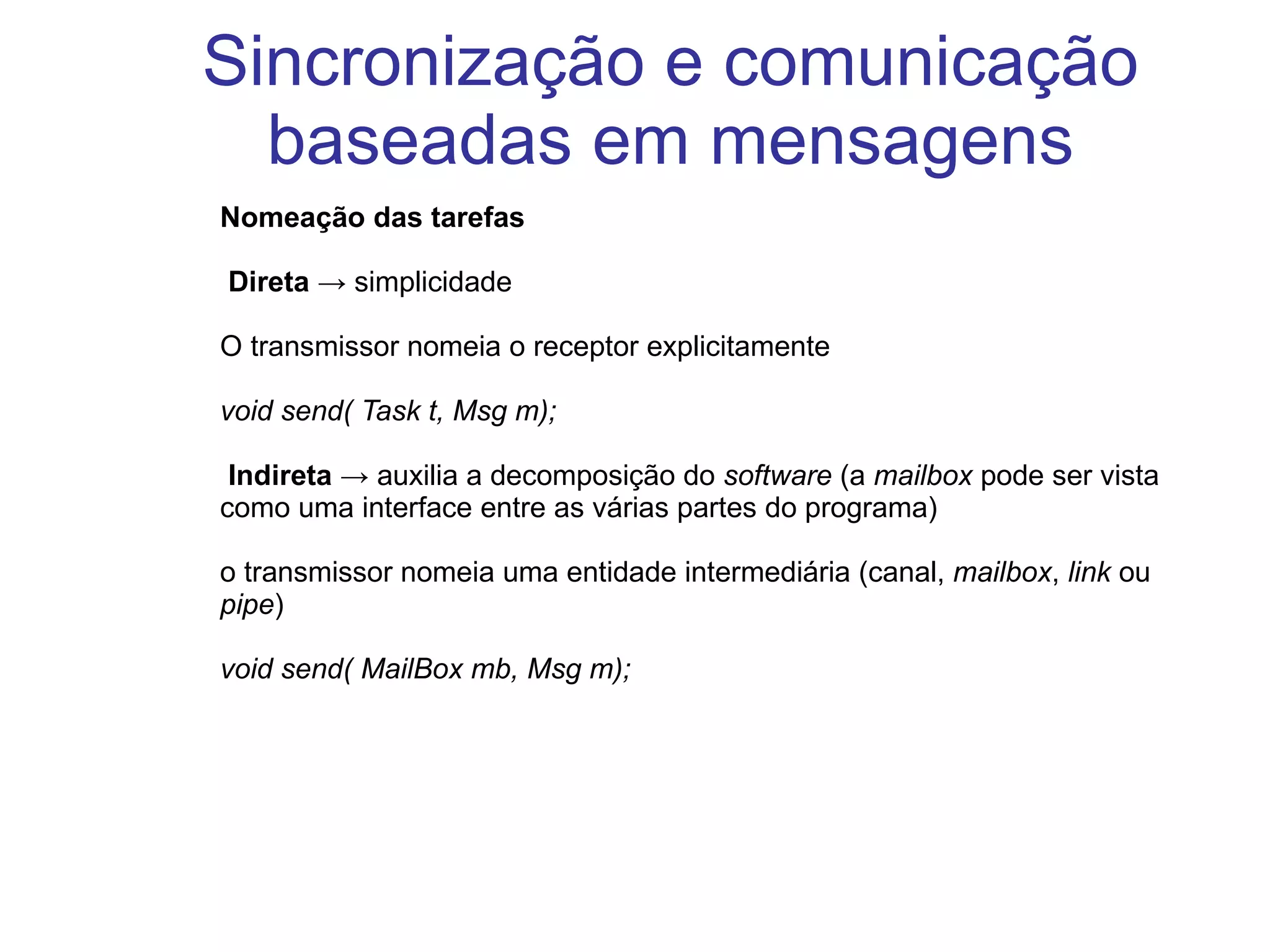 Sincronização e comunicação baseadas em mensagens

Nomeação das tarefas

Direta → simplicidade

O transmissor nomeia o receptor explicitamente

void send( Task t, Msg m);

Indireta → auxilia a decomposição do software (a mailbox pode ser vista como uma interface entre as várias partes do programa)

o transmissor nomeia uma entidade intermediária (canal, mailbox, link ou pipe)

void send( MailBox mb, Msg m);